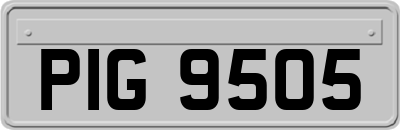 PIG 9505